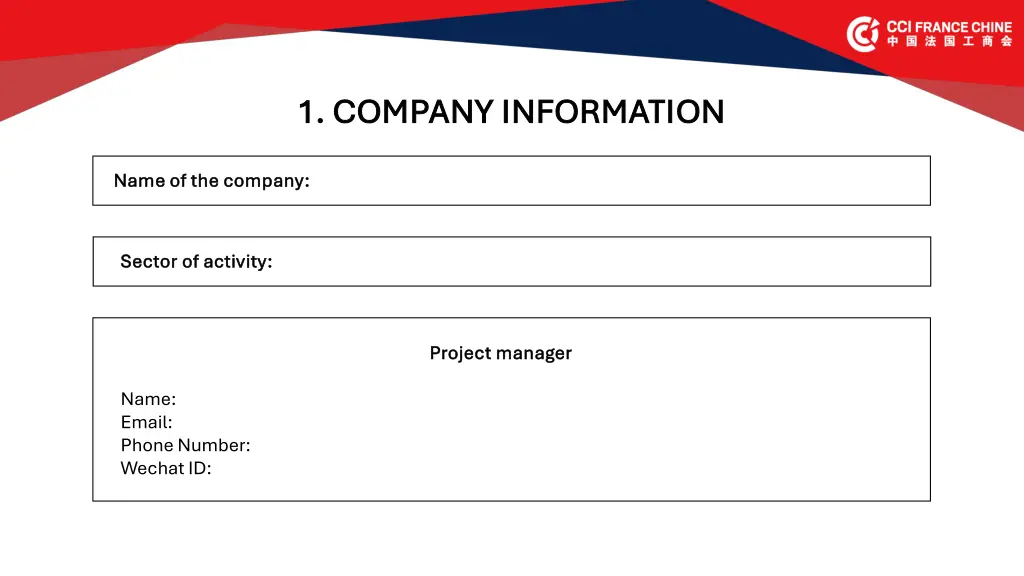 CCI FRANCE CHINE
中国法国工商会

1. COMPANY INFORMATION

Name of the company:

Sector of activity:

Project manager

Name:
Email:
Phone Number:
Wechat ID: